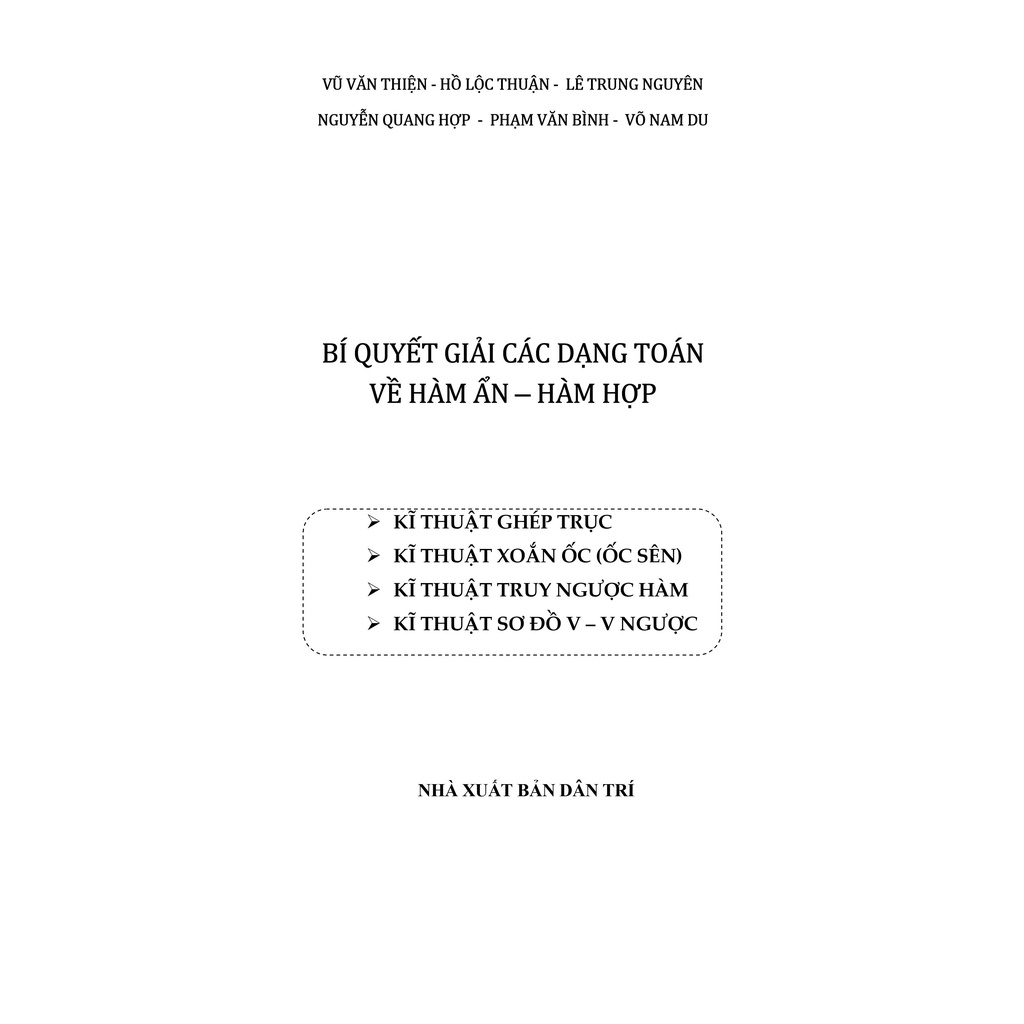 VŨ VĂN THIỆN - HỒ LỘC THUẬN - LÊ TRUNG NGUYÊN
NGUYỄN QUANG HỢP - PHẠM VĂN BÌNH - VÕ NAM DU

BÍ QUYẾT GIẢI CÁC DẠNG TOÁN
VỀ HÀM ẨN – HÀM HỢP

➢ KĨ THUẬT GHÉP TRỤC
➢ KĨ THUẬT XOẮN ỐC (ỐC SÊN)
➢ KĨ THUẬT TRUY NGƯỢC HÀM
➢ KĨ THUẬT SƠ ĐỒ V – V NGƯỢC

NHÀ XUẤT BẢN DÂN TRÍ